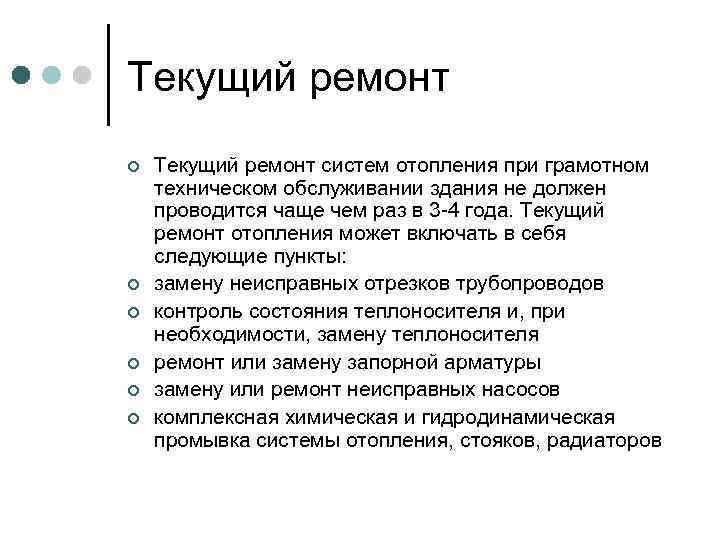 Текущий ремонт

Текущий ремонт систем отопления при грамотном техническом обслуживании здания не должен проводится чаще чем раз в 3-4 года. Текущий ремонт отопления может включать в себя следующие пункты:

замену неисправных отрезков трубопроводов

контроль состояния теплоносителя и, при необходимости, замену теплоносителя

ремонт или замену запорной арматуры

замену или ремонт неисправных насосов

комплексная химическая и гидродинамическая промывка системы отопления, стояков, радиаторов